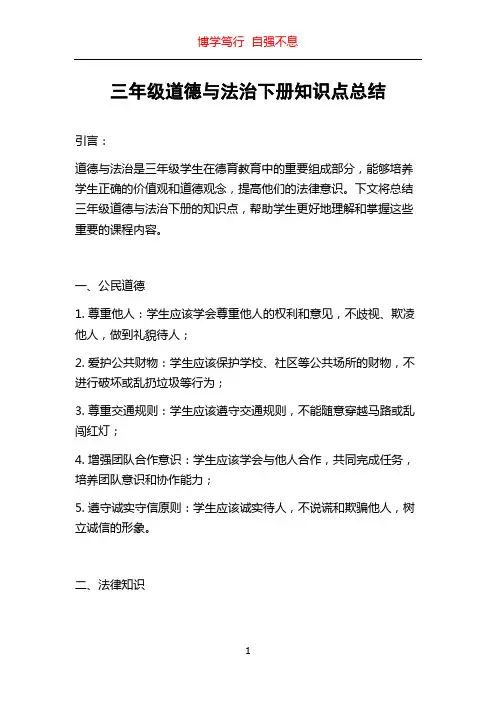 博学笃行 自强不息

三年级道德与法治下册知识点总结

引言：

道德与法治是三年级学生在德育教育中的重要组成部分，能够培养学生正确的价值观和道德观念，提高他们的法律意识。下文将总结三年级道德与法治下册的知识点，帮助学生更好地理解和掌握这些重要的课程内容。

一、公民道德

1. 尊重他人：学生应该学会尊重他人的权利和意见，不歧视、欺凌他人，做到礼貌待人；

2. 爱护公共财物：学生应该保护学校、社区等公共场所的财物，不进行破坏或乱扔垃圾等行为；

3. 尊重交通规则：学生应该遵守交通规则，不能随意穿越马路或乱闯红灯；

4. 增强团队合作意识：学生应该学会与他人合作，共同完成任务，培养团队意识和协作能力；

5. 遵守诚实守信原则：学生应该诚实待人，不说谎和欺骗他人，树立诚信的形象。

二、法律知识

1